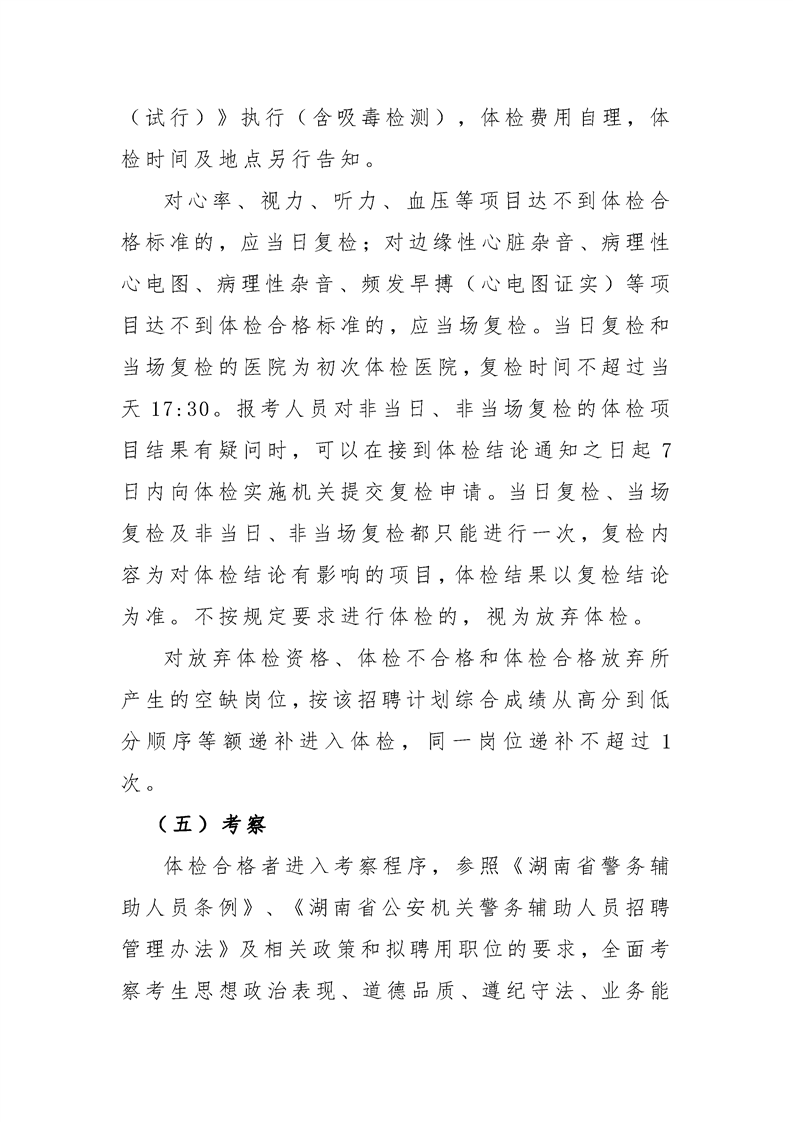 （试行）》执行（含吸毒检测），体检费用自理，体检时间及地点另行告知。

对心率、视力、听力、血压等项目达不到体检合格标准的，应当日复检；对边缘性心脏杂音、病理性心电图、病理性杂音、频发早搏（心电图证实）等项目达不到体检合格标准的，应当场复检。当日复检和当场复检的医院为初次体检医院，复检时间不超过当天 17:30。报考人员对非当日、非当场复检的体检项目结果有疑问时，可以在接到体检结论通知之日起 7 日内向体检实施机关提交复检申请。当日复检、当场复检及非当日、非当场复检都只能进行一次，复检内容为对体检结论有影响的项目，体检结果以复检结论为准。不按规定要求进行体检的，视为放弃体检。

对放弃体检资格、体检不合格和体检合格放弃所产生的空缺岗位，按该招聘计划综合成绩从高分到低分顺序等额递补进入体检，同一岗位递补不超过 1 次。

（五）考察

体检合格者进入考察程序，参照《湖南省警务辅助人员条例》、《湖南省公安机关警务辅助人员招聘管理办法》及相关政策和拟聘用职位的要求，全面考察考生思想政治表现、道德品质、遵纪守法、业务能